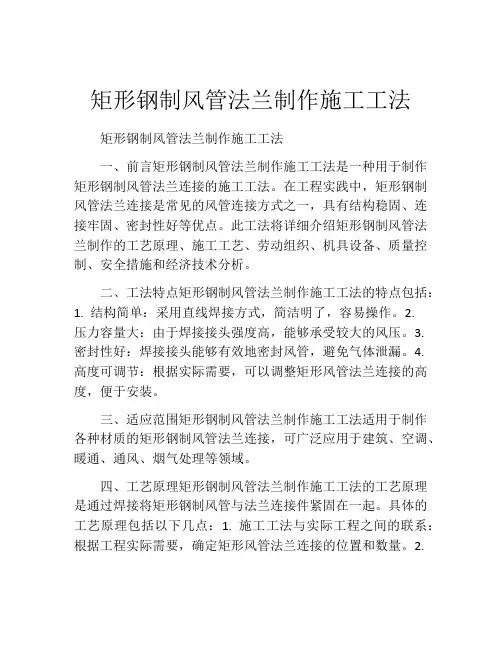 矩形钢制风管法兰制作施工工法

矩形钢制风管法兰制作施工工法

一、前言矩形钢制风管法兰制作施工工法是一种用于制作矩形钢制风管法兰连接的施工工法。在工程实践中，矩形钢制风管法兰连接是常见的风管连接方式之一，具有结构稳固、连接牢固、密封性好等优点。此工法将详细介绍矩形钢制风管法兰制作的工艺原理、施工工艺、劳动组织、机具设备、质量控制、安全措施和经济技术分析。

二、工法特点矩形钢制风管法兰制作施工工法的特点包括：1. 结构简单：采用直线焊接方式，简洁明了，容易操作。2. 压力容量大：由于焊接接头强度高，能够承受较大的风压。3. 密封性好：焊接接头能够有效地密封风管，避免气体泄漏。4. 高度可调节：根据实际需要，可以调整矩形风管法兰连接的高度，便于安装。

三、适应范围矩形钢制风管法兰制作施工工法适用于制作各种材质的矩形钢制风管法兰连接，可广泛应用于建筑、空调、暖通、通风、烟气处理等领域。

四、工艺原理矩形钢制风管法兰制作施工工法的工艺原理是通过焊接将矩形钢制风管与法兰连接件紧固在一起。具体的工艺原理包括以下几点：1. 施工工法与实际工程之间的联系：根据工程实际需要，确定矩形风管法兰连接的位置和数量。2.